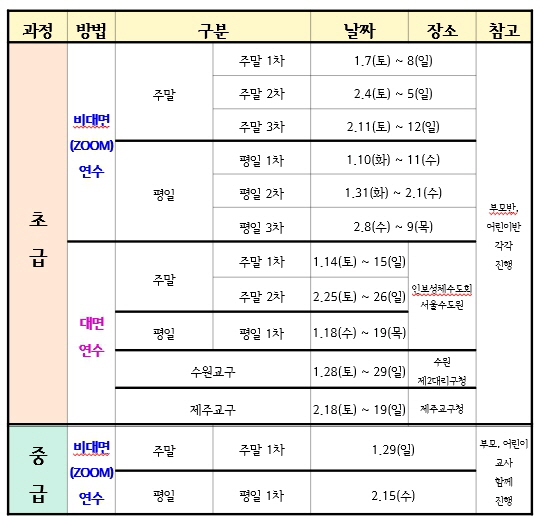 | 과정 | 방법 | 구분 | | 날짜 | 장소 | 참고 |
|---|---|---|---|---|---|---|
| 초급 | 비대면 (ZOOM) 연수 | 주말 | 주말 1차 | 1.7(토) ~ 8(일) | | 부모반, 어린이반 각각 진행 |
| | | | 주말 2차 | 2.4(토) ~ 5(일) | | |
| | | | 주말 3차 | 2.11(토) ~ 12(일) | | |
| | | 평일 | 평일 1차 | 1.10(화) ~ 11(수) | | |
| | | | 평일 2차 | 1.31(화) ~ 2.1(수) | | |
| | | | 평일 3차 | 2.8(수) ~ 9(목) | | |
| | 대면 연수 | 주말 | 주말 1차 | 1.14(토) ~ 15(일) | 인보성체수도회 서울수도원 | |
| | | | 주말 2차 | 2.25(토) ~ 26(일) | | |
| | | 평일 | 평일 1차 | 1.18(수) ~ 19(목) | | |
| | | 수원교구 | | 1.28(토) ~ 29(일) | 수원 제2대리구청 | |
| | | 제주교구 | | 2.18(토) ~ 19(일) | 제주교구청 | |
| 중급 | 비대면 (ZOOM) 연수 | 주말 | 주말 1차 | 1.29(일) | | 부모, 어린이 교사 함께 진행 |
| | | 평일 | 평일 1차 | 2.15(수) | | |